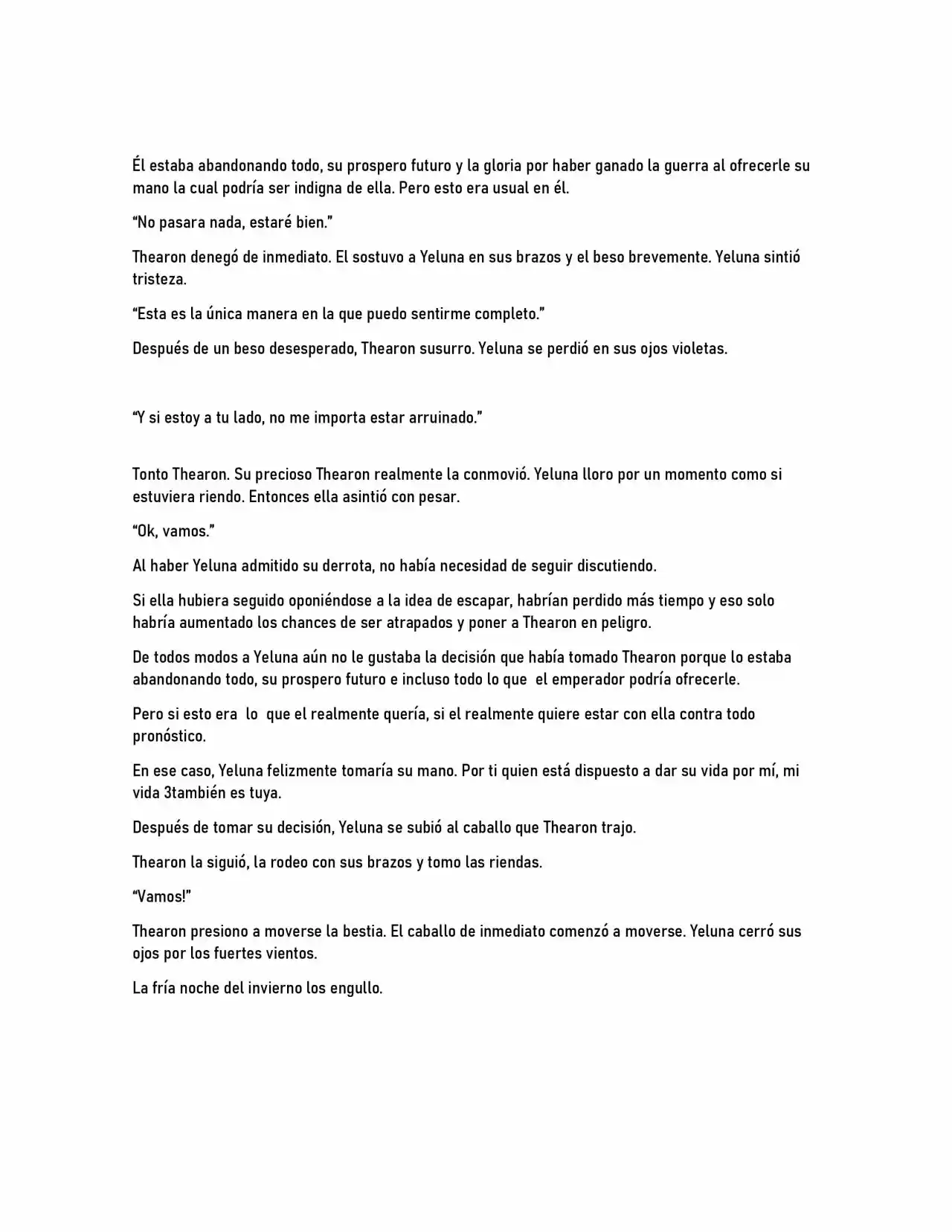 Él estaba abandonando todo, su prospero futuro y la gloria por haber ganado la guerra al ofrecerle su mano la cual podría ser indigna de ella. Pero esto era usual en él.

“No pasara nada, estaré bien.”

Thearon denegó de inmediato. El sostuvo a Yeluna en sus brazos y el beso brevemente. Yeluna sintió tristeza.

“Esta es la única manera en la que puedo sentirme completo.”

Después de un beso desesperado, Thearon susurro. Yeluna se perdió en sus ojos violetas.

“Y si estoy a tu lado, no me importa estar arruinado.”

Tonto Thearon. Su precioso Thearon realmente la conmovió. Yeluna lloro por un momento como si estuviera riendo. Entonces ella asintió con pesar.

“Ok, vamos.”

Al haber Yeluna admitido su derrota, no había necesidad de seguir discutiendo.

Si ella hubiera seguido oponiéndose a la idea de escapar, habrían perdido más tiempo y eso solo habría aumentado los chances de ser atrapados y poner a Thearon en peligro.

De todos modos a Yeluna aún no le gustaba la decisión que había tomado Thearon porque lo estaba abandonando todo, su prospero futuro e incluso todo lo que el emperador podría ofrecerle.

Pero si esto era lo que el realmente quería, si el realmente quiere estar con ella contra todo pronóstico.

En ese caso, Yeluna felizmente tomaría su mano. Por ti quien está dispuesto a dar su vida por mí, mi vida 3también es tuya.

Después de tomar su decisión, Yeluna se subió al caballo que Thearon trajo.

Thearon la siguió, la rodeo con sus brazos y tomo las riendas.

“Vamos!”

Thearon presiono a moverse la bestia. El caballo de inmediato comenzó a moverse. Yeluna cerró sus ojos por los fuertes vientos.

La fría noche del invierno los engullo.